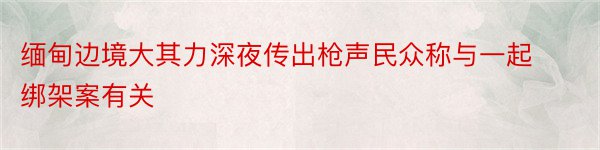 缅甸边境大其力深夜传出枪声民众称与一起绑架案有关